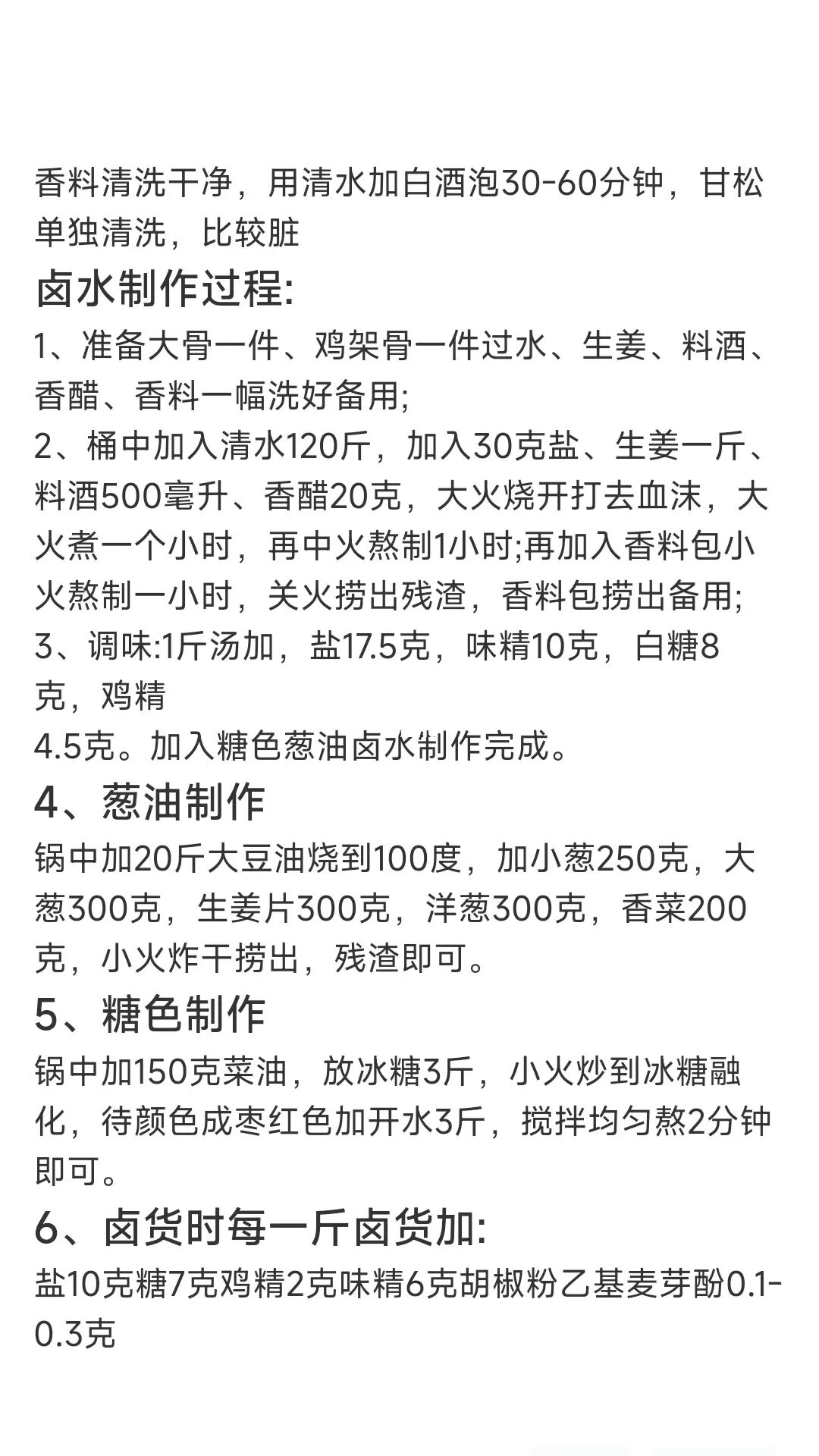 香料清洗干净，用清水加白酒泡30-60分钟，甘松单独清洗，比较脏

卤水制作过程:

1、准备大骨一件、鸡架骨一件过水、生姜、料酒、香醋、香料一幅洗好备用;

2、桶中加入清水120斤，加入30克盐、生姜一斤、料酒500毫升、香醋20克，大火烧开打去血沫，大火煮一个小时，再中火熬制1小时;再加入香料包小火熬制一小时，关火捞出残渣，香料包捞出备用;

3、调味:1斤汤加，盐17.5克，味精10克，白糖8克，鸡精
4.5克。加入糖色葱油卤水制作完成。

4、葱油制作

锅中加20斤大豆油烧到100度，加小葱250克，大葱300克，生姜片300克，洋葱300克，香菜200克，小火炸干捞出，残渣即可。

5、糖色制作

锅中加150克菜油，放冰糖3斤，小火炒到冰糖融化，待颜色成枣红色加开水3斤，搅拌均匀熬2分钟即可。

6、卤货时每一斤卤货加:

盐10克糖7克鸡精2克味精6克胡椒粉乙基麦芽酚0.1-0.3克